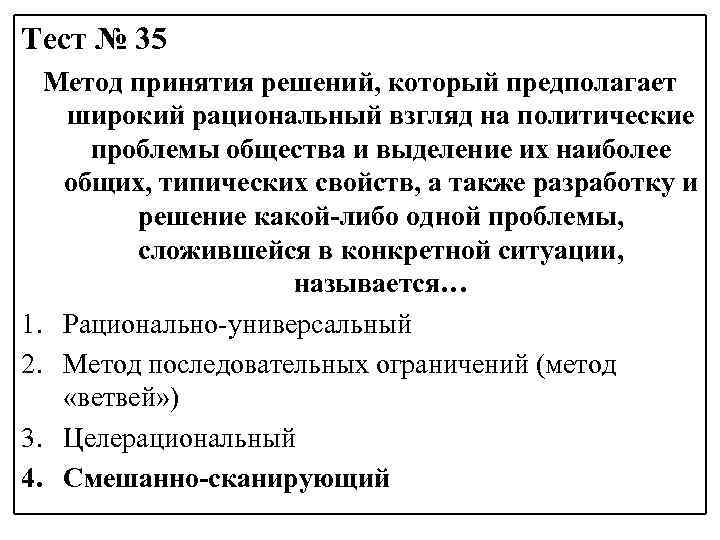 Тест № 35

Метод принятия решений, который предполагает широкий рациональный взгляд на политические проблемы общества и выделение их наиболее общих, типических свойств, а также разработку и решение какой-либо одной проблемы, сложившейся в конкретной ситуации, называется…

1. Рационально-универсальный
2. Метод последовательных ограничений (метод «ветвей»)
3. Целерациональный
4. Смешанно-сканирующий